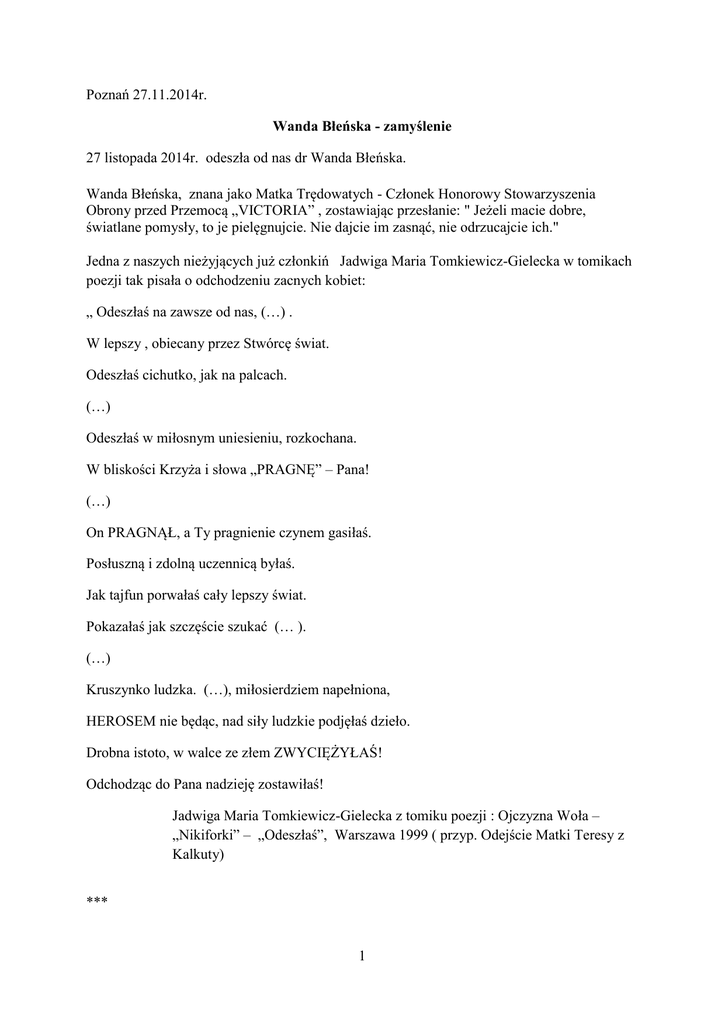 Poznań 27.11.2014r.

Wanda Błeńska - zamyślenie

27 listopada 2014r. odeszła od nas dr Wanda Błeńska.

Wanda Błeńska, znana jako Matka Trędowatych - Członek Honorowy Stowarzyszenia Obrony przed Przemocą „VICTORIA” , zostawiając przesłanie: " Jeżeli macie dobre, światlane pomysły, to je pielęgnujcie. Nie dajcie im zasnąć, nie odrzucajcie ich."

Jedna z naszych nieżyjących już członkiń Jadwiga Maria Tomkiewicz-Gielecka w tomikach poezji tak pisała o odchodzeniu zacnych kobiet:

„ Odeszłaś na zawsze od nas, (…) .

W lepszy , obiecany przez Stwórcę świat.

Odeszłaś cichutko, jak na palcach.

(…)

Odeszłaś w miłosnym uniesieniu, rozkochana.

W bliskości Krzyża i słowa „PRAGNĘ” – Pana!

(…)

On PRAGNĄŁ, a Ty pragnienie czynem gasiłaś.

Posłuszną i zdolną uczennicą byłaś.

Jak tajfun porwałaś cały lepszy świat.

Pokazałaś jak szczęście szukać (… ).

(…)

Kruszynko ludzka. (…), miłosierdziem napełniona,

HEROSEM nie będąc, nad siły ludzkie podjęłaś dzieło.

Drobna istoto, w walce ze złem ZWYCIĘŻYŁAŚ!

Odchodząc do Pana nadzieję zostawiłaś!

Jadwiga Maria Tomkiewicz-Gielecka z tomiku poezji : Ojczyzna Woła – „Nikiforki” – „Odeszłaś”, Warszawa 1999 ( przyp. Odejście Matki Teresy z Kalkuty)

***

1